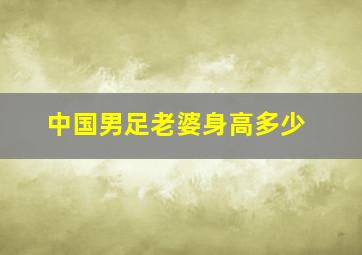 中国男足老婆身高多少